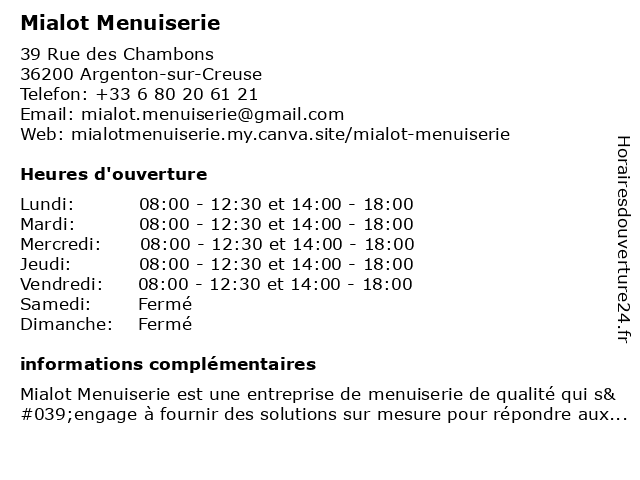 Mialot Menuiserie

39 Rue des Chambons
36200 Argenton-sur-Creuse
Telefon: +33 6 80 20 61 21
Email: mialot.menuiserie@gmail.com
Web: mialotmenuiserie.my.canva.site/mialot-menuiserie

Heures d'ouverture

| | |
|---|---|
| Lundi: | 08:00 - 12:30 et 14:00 - 18:00 |
| Mardi: | 08:00 - 12:30 et 14:00 - 18:00 |
| Mercredi: | 08:00 - 12:30 et 14:00 - 18:00 |
| Jeudi: | 08:00 - 12:30 et 14:00 - 18:00 |
| Vendredi: | 08:00 - 12:30 et 14:00 - 18:00 |
| Samedi: | Fermé |
| Dimanche: | Fermé |

informations complémentaires

Mialot Menuiserie est une entreprise de menuiserie de qualité qui s&#039;engage à fournir des solutions sur mesure pour répondre aux...

Horairesdouverture24.fr